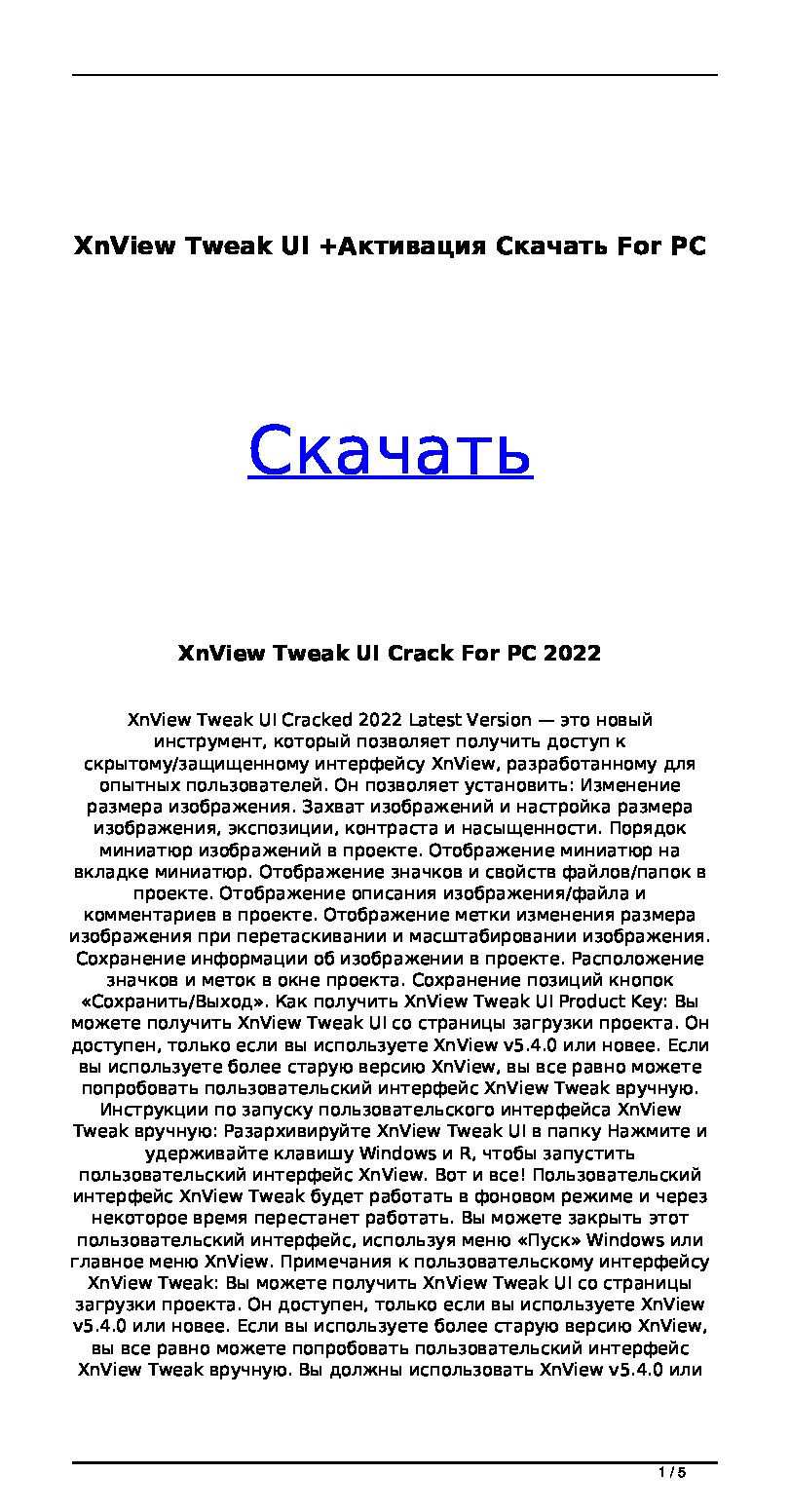 XnView Tweak UI +Активация Скачать For PC

Скачать

XnView Tweak UI Crack For PC 2022

XnView Tweak UI Cracked 2022 Latest Version — это новый инструмент, который позволяет получить доступ к скрытому/защищенному интерфейсу XnView, разработанному для опытных пользователей. Он позволяет установить: Изменение размера изображения. Захват изображений и настройка размера изображения, экспозиции, контраста и насыщенности. Порядок миниатюр изображений в проекте. Отображение миниатюр на вкладке миниатюр. Отображение значков и свойств файлов/папок в проекте. Отображение описания изображения/файла и комментариев в проекте. Отображение метки изменения размера изображения при перетаскивании и масштабировании изображения. Сохранение информации об изображении в проекте. Расположение значков и меток в окне проекта. Сохранение позиций кнопок «Сохранить/Выход». Как получить XnView Tweak UI Product Key: Вы можете получить XnView Tweak UI со страницы загрузки проекта. Он доступен, только если вы используете XnView v5.4.0 или новее. Если вы используете более старую версию XnView, вы все равно можете попробовать пользовательский интерфейс XnView Tweak вручную. Инструкции по запуску пользовательского интерфейса XnView Tweak вручную: Разархивируйте XnView Tweak UI в папку Нажмите и удерживайте клавишу Windows и R, чтобы запустить пользовательский интерфейс XnView. Вот и все! Пользовательский интерфейс XnView Tweak будет работать в фоновом режиме и через некоторое время перестанет работать. Вы можете закрыть этот пользовательский интерфейс, используя меню «Пуск» Windows или главное меню XnView. Примечания к пользовательскому интерфейсу XnView Tweak: Вы можете получить XnView Tweak UI со страницы загрузки проекта. Он доступен, только если вы используете XnView v5.4.0 или новее. Если вы используете более старую версию XnView, вы все равно можете попробовать пользовательский интерфейс XnView Tweak вручную. Вы должны использовать XnView v5.4.0 или

1 / 5